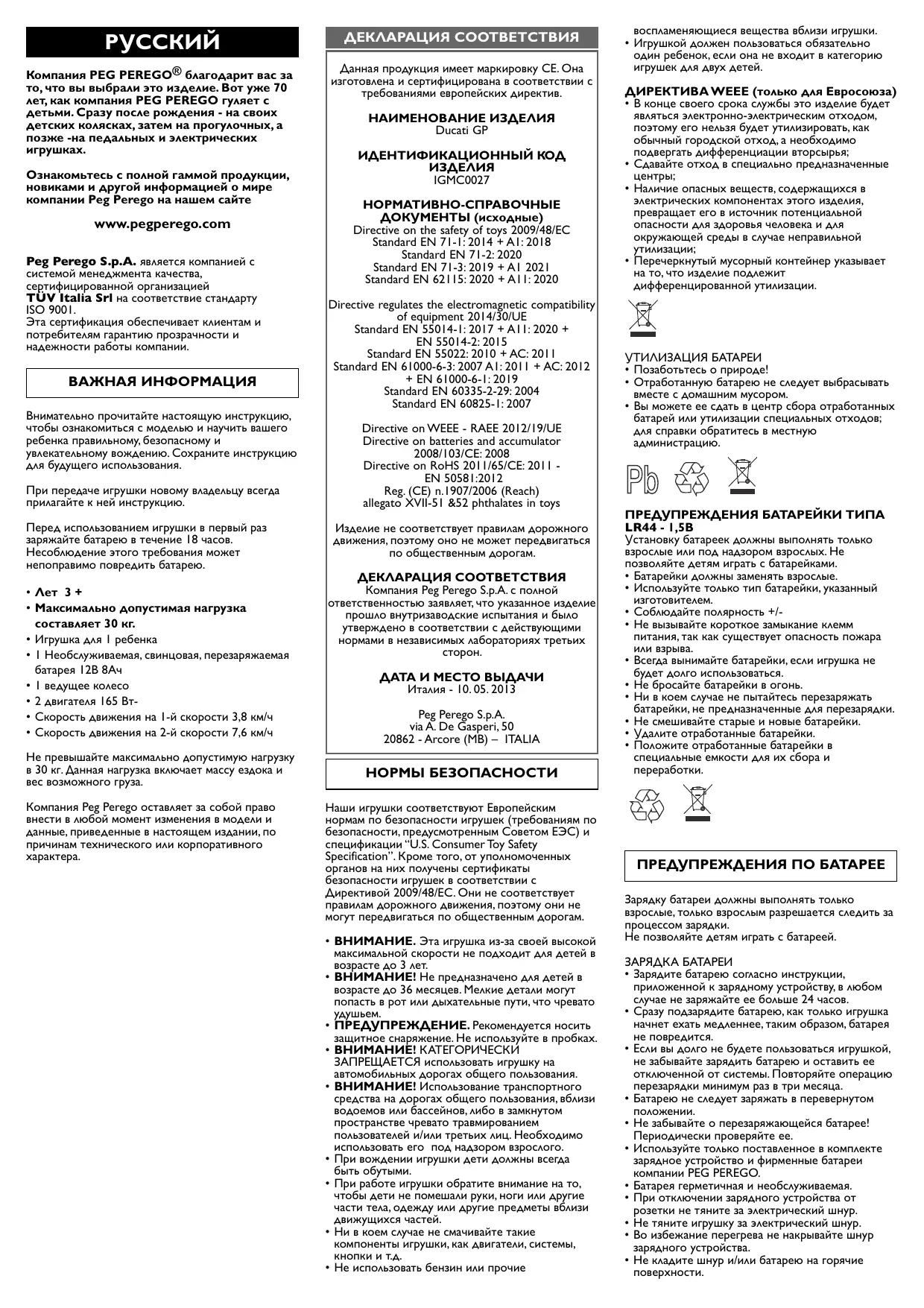 РУССКИЙ

Компания PEG PEREGO® благодарит вас за то, что вы выбрали это изделие. Вот уже 70 лет, как компания PEG PEREGO гуляет с детьми. Сразу после рождения - на своих детских колясках, затем на прогулочных, а позже -на педальных и электрических игрушках.

Ознакомьтесь с полной гаммой продукции, новиками и другой информацией о мире компании Peg Perego на нашем сайте

www.pegperego.com

Peg Perego S.p.A. является компанией с системой менеджмента качества, сертифицированной организацией TÜV Italia Srl на соответствие стандарту ISO 9001.
Эта сертификация обеспечивает клиентам и потребителям гарантию прозрачности и надежности работы компании.

ВАЖНАЯ ИНФОРМАЦИЯ

Внимательно прочитайте настоящую инструкцию, чтобы ознакомиться с моделью и научить вашего ребенка правильному, безопасному и увлекательному вождению. Сохраните инструкцию для будущего использования.

При передаче игрушки новому владельцу всегда прилагайте к ней инструкцию.

Перед использованием игрушки в первый раз заряжайте батарею в течение 18 часов. Несоблюдение этого требования может непоправимо повредить батарею.

• Лет 3 +
• Максимально допустимая нагрузка составляет 30 кг.
• Игрушка для 1 ребенка
• 1 Необслуживаемая, свинцовая, перезаряжаемая батарея 12В 8Ач
• 1 ведущее колесо
• 2 двигателя 165 Вт-
• Скорость движения на 1-й скорости 3,8 км/ч
• Скорость движения на 2-й скорости 7,6 км/ч

Не превышайте максимально допустимую нагрузку в 30 кг. Данная нагрузка включает массу ездока и вес возможного груза.

Компания Peg Perego оставляет за собой право внести в любой момент изменения в модели и данные, приведенные в настоящем издании, по причинам технического или корпоративного характера.

ДЕКЛАРАЦИЯ СООТВЕТСТВИЯ

Данная продукция имеет маркировку CE. Она изготовлена и сертифицирована в соответствии с требованиями европейских директив.

НАИМЕНОВАНИЕ ИЗДЕЛИЯ
Ducati GP

ИДЕНТИФИКАЦИОННЫЙ КОД ИЗДЕЛИЯ
IGMC0027

НОРМАТИВНО-СПРАВОЧНЫЕ ДОКУМЕНТЫ (исходные)
Directive on the safety of toys 2009/48/EC
Standard EN 71-1: 2014 + A1: 2018
Standard EN 71-2: 2020
Standard EN 71-3: 2019 + A1 2021
Standard EN 62115: 2020 + A11: 2020

Directive regulates the electromagnetic compatibility of equipment 2014/30/UE
Standard EN 55014-1: 2017 + A11: 2020 + EN 55014-2: 2015
Standard EN 55022: 2010 + AC: 2011
Standard EN 61000-6-3: 2007 A1: 2011 + AC: 2012 + EN 61000-6-1: 2019
Standard EN 60335-2-29: 2004
Standard EN 60825-1: 2007

Directive on WEEE - RAEE 2012/19/UE
Directive on batteries and accumulator 2008/103/CE: 2008
Directive on RoHS 2011/65/CE: 2011 - EN 50581:2012
Reg. (CE) n.1907/2006 (Reach)
allegato XVII-51 &52 phthalates in toys

Изделие не соответствует правилам дорожного движения, поэтому оно не может передвигаться по общественным дорогам.

ДЕКЛАРАЦИЯ СООТВЕТСТВИЯ
Компания Peg Perego S.p.A. с полной ответственностью заявляет, что указанное изделие прошло внутризаводские испытания и было утверждено в соответствии с действующими нормами в независимых лабораториях третьих сторон.

ДАТА И МЕСТО ВЫДАЧИ
Италия - 10. 05. 2013

Peg Perego S.p.A.
via A. De Gasperi, 50
20862 - Arcore (MB) – ITALIA

НОРМЫ БЕЗОПАСНОСТИ

Наши игрушки соответствуют Европейским нормам по безопасности игрушек (требованиям по безопасности, предусмотренным Советом ЕЭС) и спецификации “U.S. Consumer Toy Safety Specification”. Кроме того, от уполномоченных органов на них получены сертификаты безопасности игрушек в соответствии с Директивой 2009/48/EC. Они не соответствует правилам дорожного движения, поэтому они не могут передвигаться по общественным дорогам.

• ВНИМАНИЕ. Эта игрушка из-за своей высокой максимальной скорости не подходит для детей в возрасте до 3 лет.
• ВНИМАНИЕ! Не предназначено для детей в возрасте до 36 месяцев. Мелкие детали могут попасть в рот или дыхательные пути, что чревато удушьем.
• ПРЕДУПРЕЖДЕНИЕ. Рекомендуется носить защитное снаряжение. Не используйте в пробках.
• ВНИМАНИЕ! КАТЕГОРИЧЕСКИ ЗАПРЕЩАЕТСЯ использовать игрушку на автомобильных дорогах общего пользования.
• ВНИМАНИЕ! Использование транспортного средства на дорогах общего пользования, вблизи водоемов или бассейнов, либо в замкнутом пространстве чревато травмированием пользователей и/или третьих лиц. Необходимо использовать его под надзором взрослого.
• При вождении игрушки дети должны всегда быть обутыми.
• При работе игрушки обратите внимание на то, чтобы дети не помешали руки, ноги или другие части тела, одежду или другие предметы вблизи движущихся частей.
• Ни в коем случае не смачивайте такие компоненты игрушки, как двигатели, системы, кнопки и т.д.
• Не использовать бензин или прочие воспламеняющиеся вещества вблизи игрушки.
• Игрушкой должен пользоваться обязательно один ребенок, если она не входит в категорию игрушек для двух детей.

ДИРЕКТИВА WEEE (только для Евросоюза)
• В конце своего срока службы это изделие будет являться электронно-электрическим отходом, поэтому его нельзя будет утилизировать, как обычный городской отход, а необходимо подвергать дифференциации вторсырья;
• Сдавайте отход в специально предназначенные центры;
• Наличие опасных веществ, содержащихся в электрических компонентах этого изделия, превращает его в источник потенциальной опасности для здоровья человека и для окружающей среды в случае неправильной утилизации;
• Перечеркнутый мусорный контейнер указывает на то, что изделие подлежит дифференцированной утилизации.

УТИЛИЗАЦИЯ БАТАРЕИ
• Позаботьтесь о природе!
• Отработанную батарею не следует выбрасывать вместе с домашним мусором.
• Вы можете ее сдать в центр сбора отработанных батарей или утилизации специальных отходов; для справки обратитесь в местную администрацию.

Pb

ПРЕДУПРЕЖДЕНИЯ БАТАРЕЙКИ ТИПА LR44 - 1,5В
Установку батареек должны выполнять только взрослые или под надзором взрослых. Не позволяйте детям играть с батарейками.
• Батарейки должны заменять взрослые.
• Используйте только тип батарейки, указанный изготовителем.
• Соблюдайте полярность +/-
• Не вызывайте короткое замыкание клемм питания, так как существует опасность пожара или взрыва.
• Всегда вынимайте батарейки, если игрушка не будет долго использоваться.
• Не бросайте батарейки в огонь.
• Ни в коем случае не пытайтесь перезаряжать батарейки, не предназначенные для перезарядки.
• Не смешивайте старые и новые батарейки.
• Удалите отработанные батарейки.
• Положите отработанные батарейки в специальные емкости для их сбора и переработки.

ПРЕДУПРЕЖДЕНИЯ ПО БАТАРЕЕ

Зарядку батареи должны выполнять только взрослые, только взрослым разрешается следить за процессом зарядки.
Не позволяйте детям играть с батареей.

ЗАРЯДКА БАТАРЕИ
• Зарядите батарею согласно инструкции, приложенной к зарядному устройству, в любом случае не заряжайте ее больше 24 часов.
• Сразу подзарядите батарею, как только игрушка начнет ехать медленнее, таким образом, батарея не повредится.
• Если вы долго не будете пользоваться игрушкой, не забывайте зарядить батарею и оставить ее отключенной от системы. Повторяйте операцию перезарядки минимум раз в три месяца.
• Батарею не следует заряжать в перевернутом положении.
• Не забывайте о перезаряжающейся батарее! Периодически проверяйте ее.
• Используйте только поставленное в комплекте зарядное устройство и фирменные батареи компании PEG PEREGO.
• Батарея герметичная и необслуживаемая.
• При отключении зарядного устройства от розетки не тяните за электрический шнур.
• Не тяните игрушку за электрический шнур.
• Во избежание перегрева не накрывайте шнур зарядного устройства.
• Не кладите шнур и/или батарею на горячие поверхности.